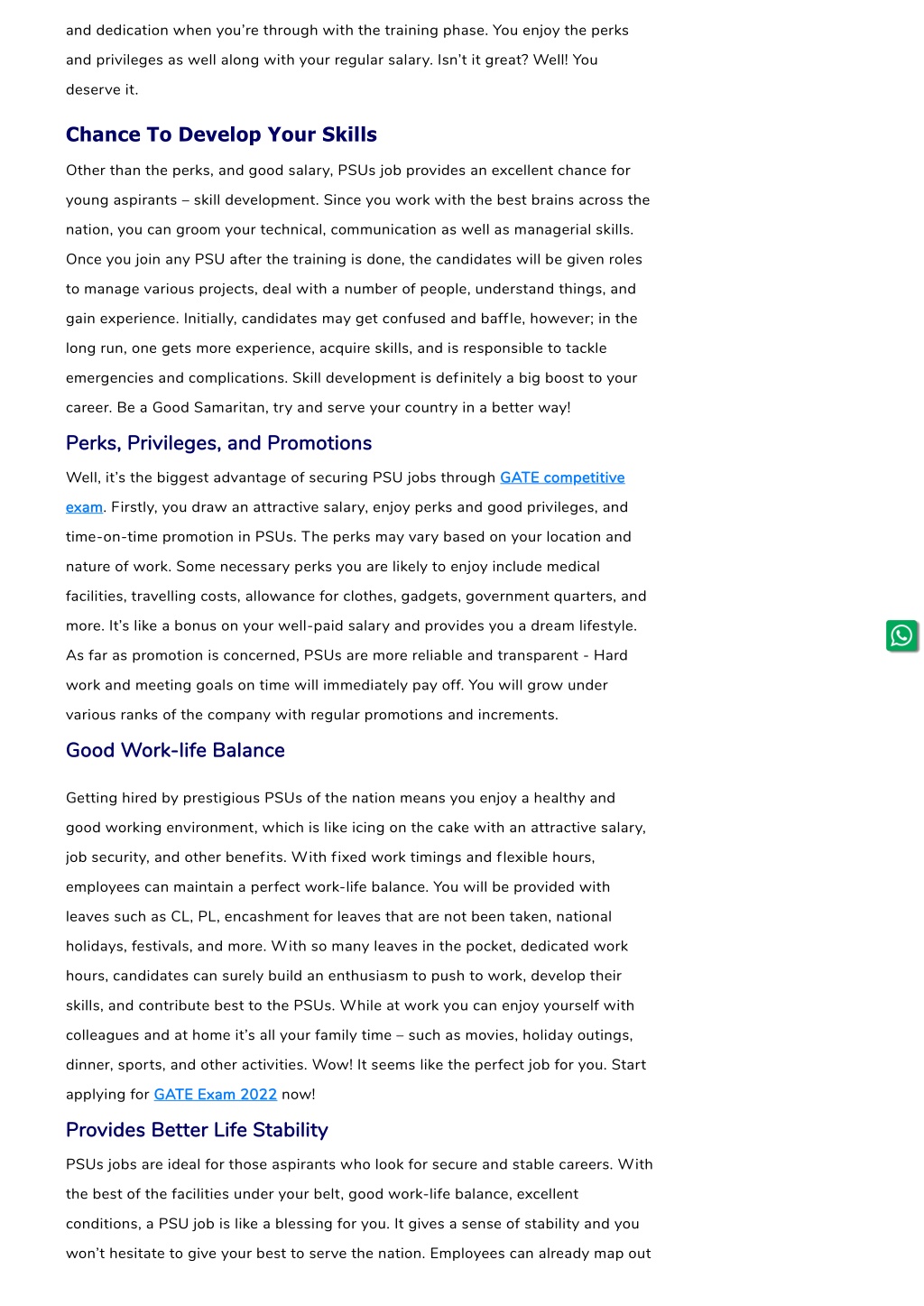 and dedication when you're through with the training phase. You enjoy the perks and privileges as well along with your regular salary. Isn't it great? Well! You deserve it.

Chance To Develop Your Skills

Other than the perks, and good salary, PSUs job provides an excellent chance for young aspirants – skill development. Since you work with the best brains across the nation, you can groom your technical, communication as well as managerial skills. Once you join any PSU after the training is done, the candidates will be given roles to manage various projects, deal with a number of people, understand things, and gain experience. Initially, candidates may get confused and baffle, however; in the long run, one gets more experience, acquire skills, and is responsible to tackle emergencies and complications. Skill development is definitely a big boost to your career. Be a Good Samaritan, try and serve your country in a better way!

Perks, Privileges, and Promotions

Well, it's the biggest advantage of securing PSU jobs through GATE competitive exam. Firstly, you draw an attractive salary, enjoy perks and good privileges, and time-on-time promotion in PSUs. The perks may vary based on your location and nature of work. Some necessary perks you are likely to enjoy include medical facilities, travelling costs, allowance for clothes, gadgets, government quarters, and more. It's like a bonus on your well-paid salary and provides you a dream lifestyle. As far as promotion is concerned, PSUs are more reliable and transparent - Hard work and meeting goals on time will immediately pay off. You will grow under various ranks of the company with regular promotions and increments.

Good Work-life Balance

Getting hired by prestigious PSUs of the nation means you enjoy a healthy and good working environment, which is like icing on the cake with an attractive salary, job security, and other benefits. With fixed work timings and flexible hours, employees can maintain a perfect work-life balance. You will be provided with leaves such as CL, PL, encashment for leaves that are not been taken, national holidays, festivals, and more. With so many leaves in the pocket, dedicated work hours, candidates can surely build an enthusiasm to push to work, develop their skills, and contribute best to the PSUs. While at work you can enjoy yourself with colleagues and at home it's all your family time – such as movies, holiday outings, dinner, sports, and other activities. Wow! It seems like the perfect job for you. Start applying for GATE Exam 2022 now!

Provides Better Life Stability

PSUs jobs are ideal for those aspirants who look for secure and stable careers. With the best of the facilities under your belt, good work-life balance, excellent conditions, a PSU job is like a blessing for you. It gives a sense of stability and you won't hesitate to give your best to serve the nation. Employees can already map out